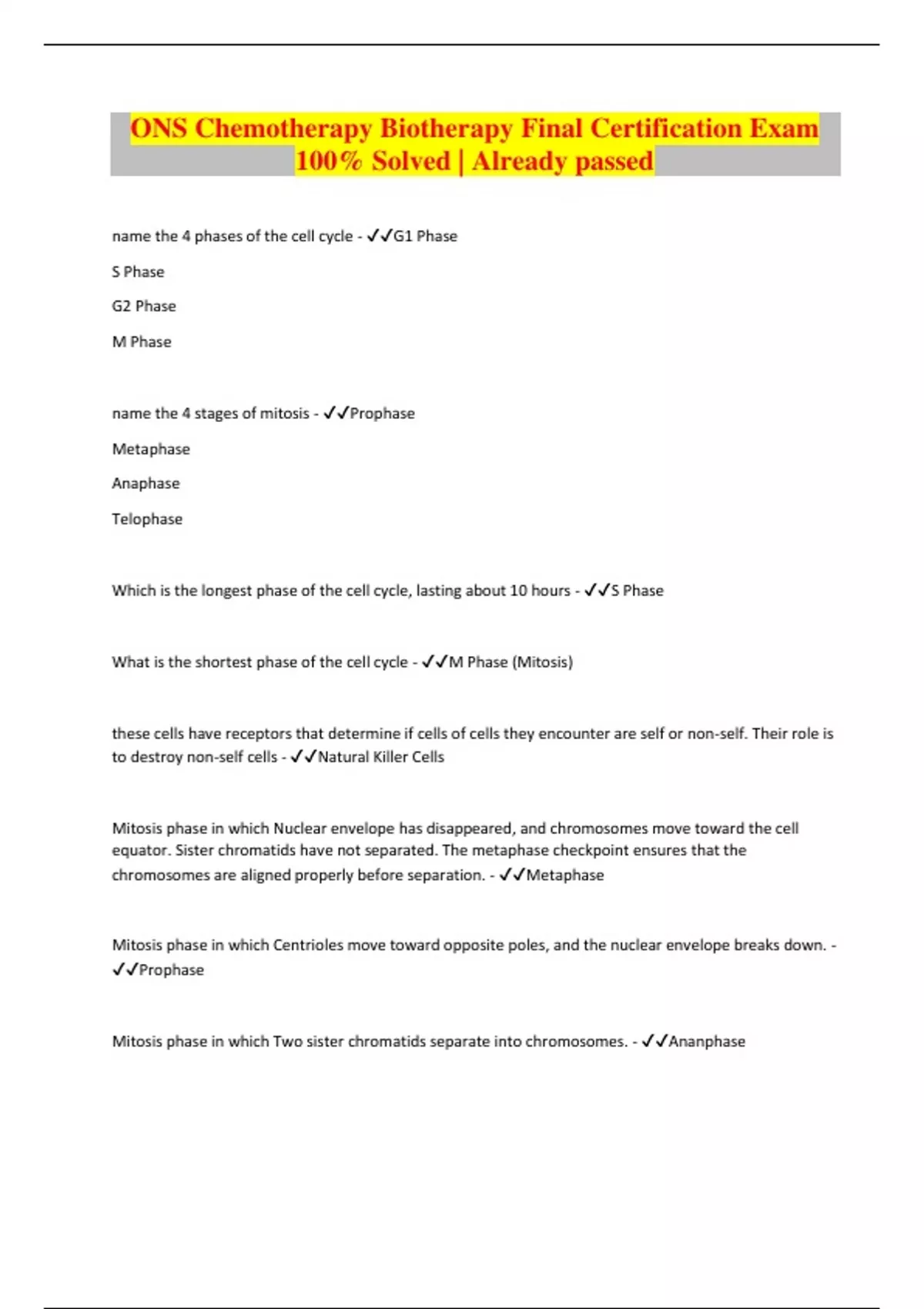 ONS Chemotherapy Biotherapy Final Certification Exam 100% Solved | Already passed

name the 4 phases of the cell cycle - ✓✓G1 Phase

S Phase

G2 Phase

M Phase

name the 4 stages of mitosis - ✓✓Prophase

Metaphase

Anaphase

Telophase

Which is the longest phase of the cell cycle, lasting about 10 hours - ✓✓S Phase

What is the shortest phase of the cell cycle - ✓✓M Phase (Mitosis)

these cells have receptors that determine if cells of cells they encounter are self or non-self. Their role is to destroy non-self cells - ✓✓Natural Killer Cells

Mitosis phase in which Nuclear envelope has disappeared, and chromosomes move toward the cell equator. Sister chromatids have not separated. The metaphase checkpoint ensures that the chromosomes are aligned properly before separation. - ✓✓Metaphase

Mitosis phase in which Centrioles move toward opposite poles, and the nuclear envelope breaks down. - ✓✓Prophase

Mitosis phase in which Two sister chromatids separate into chromosomes. - ✓✓Ananphase